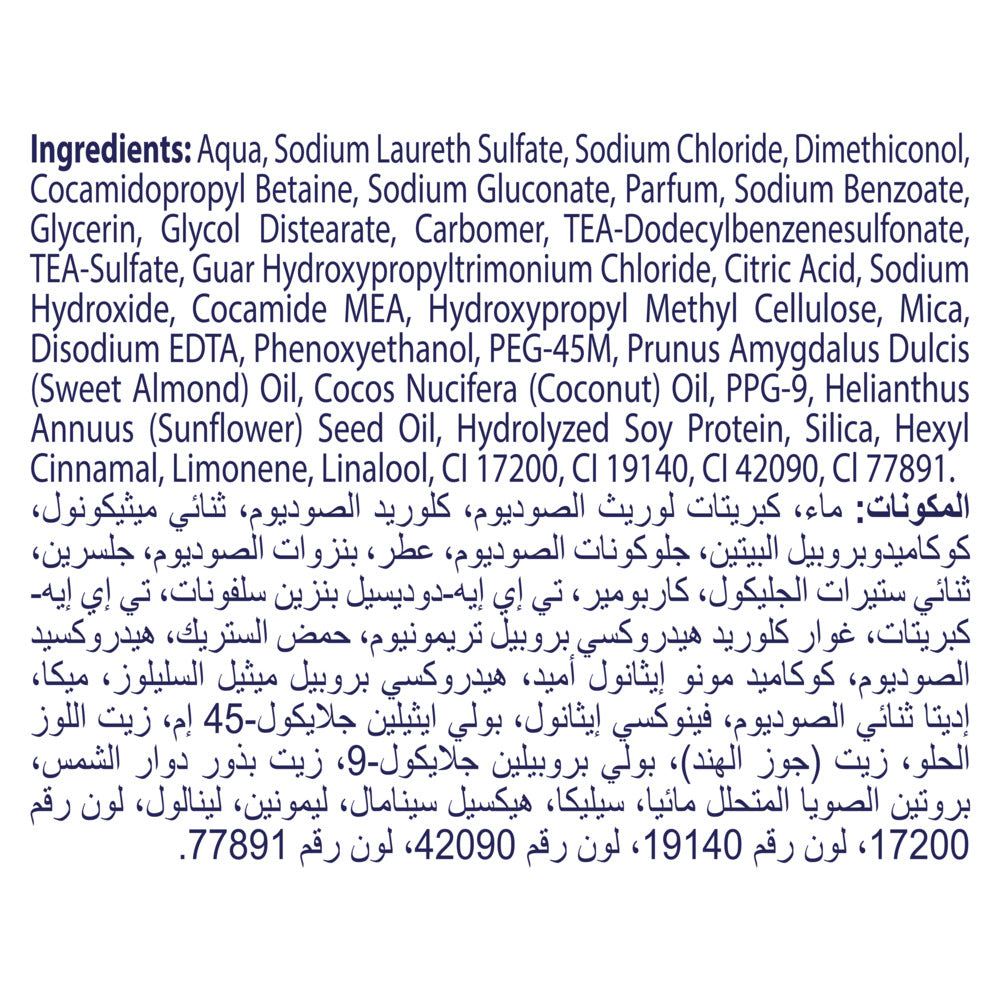 Ingredients: Aqua, Sodium Laureth Sulfate, Sodium Chloride, Dimethiconol, Cocamidopropyl Betaine, Sodium Gluconate, Parfum, Sodium Benzoate, Glycerin, Glycol Distearate, Carbomer, TEA-Dodecylbenzenesulfonate, TEA-Sulfate, Guar Hydroxypropyltrimonium Chloride, Citric Acid, Sodium Hydroxide, Cocamide MEA, Hydroxypropyl Methyl Cellulose, Mica, Disodium EDTA, Phenoxyethanol, PEG-45M, Prunus Amygdalus Dulcis (Sweet Almond) Oil, Cocos Nucifera (Coconut) Oil, PPG-9, Helianthus Annuus (Sunflower) Seed Oil, Hydrolyzed Soy Protein, Silica, Hexyl Cinnamal, Limonene, Linalool, CI 17200, CI 19140, CI 42090, CI 77891.

المكونات: ماء، كبريتات لوريث الصوديوم، كلوريد الصوديوم، ثنائي ميثيكونول، كوكاميدوبروبيل البيتين، جلوكونات الصوديوم، عطر، بنزوات الصوديوم، جلسرين، ثنائي ستيرات الجليكول، كاربومير، تي إي إيه-دوديسيل بنزين سلفونات، تي إي إيه-كبريتات، غوار كلوريد هيدروكسي بروبيل تريمونيوم، حمض الستريك، هيدروكسيد الصوديوم، كوكاميد مونو إيثانول أميد، هيدروكسي بروبيل ميثيل السليلوز، ميكا، إديتا ثنائي الصوديوم، فينوكسي إيثانول، بولي ايثيلين جلايكول-45 إم، زيت اللوز الحلو، زيت (جوز الهند)، بولي بروبيلين جلايكول-9، زيت بذور دوار الشمس، بروتين الصويا المتحلل مائيا، سيليكا، هيكسيل سينامال، ليمونين، لينالول، لون رقم 17200، لون رقم 19140، لون رقم 42090، لون رقم 77891.